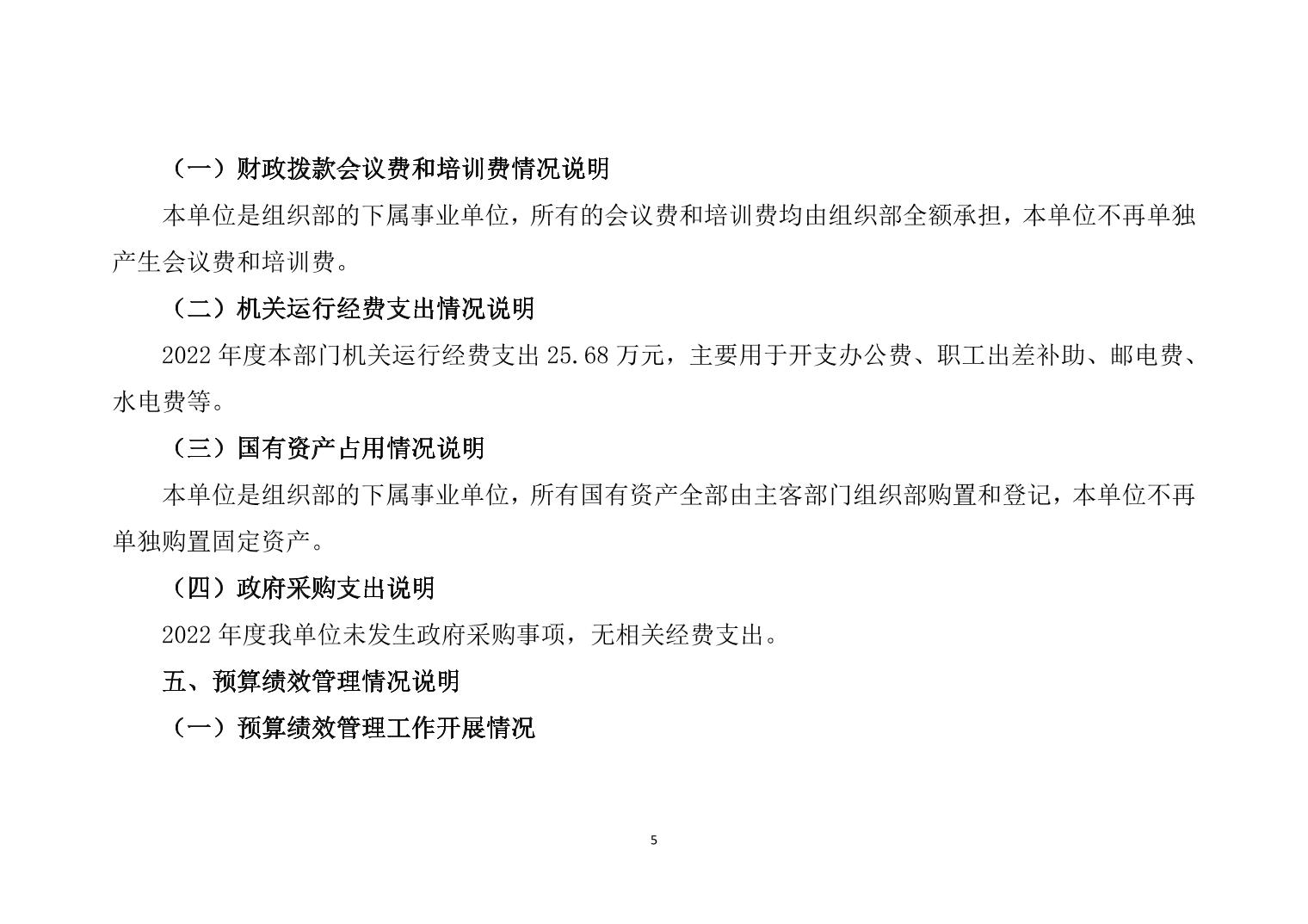 （一）财政拨款会议费和培训费情况说明

本单位是组织部的下属事业单位，所有的会议费和培训费均由组织部全额承担，本单位不再单独产生会议费和培训费。

（二）机关运行经费支出情况说明

2022 年度本部门机关运行经费支出 25.68 万元，主要用于开支办公费、职工出差补助、邮电费、水电费等。

（三）国有资产占用情况说明

本单位是组织部的下属事业单位，所有国有资产全部由主客部门组织部购置和登记，本单位不再单独购置固定资产。

（四）政府采购支出说明

2022 年度我单位未发生政府采购事项，无相关经费支出。

五、预算绩效管理情况说明

（一）预算绩效管理工作开展情况

5